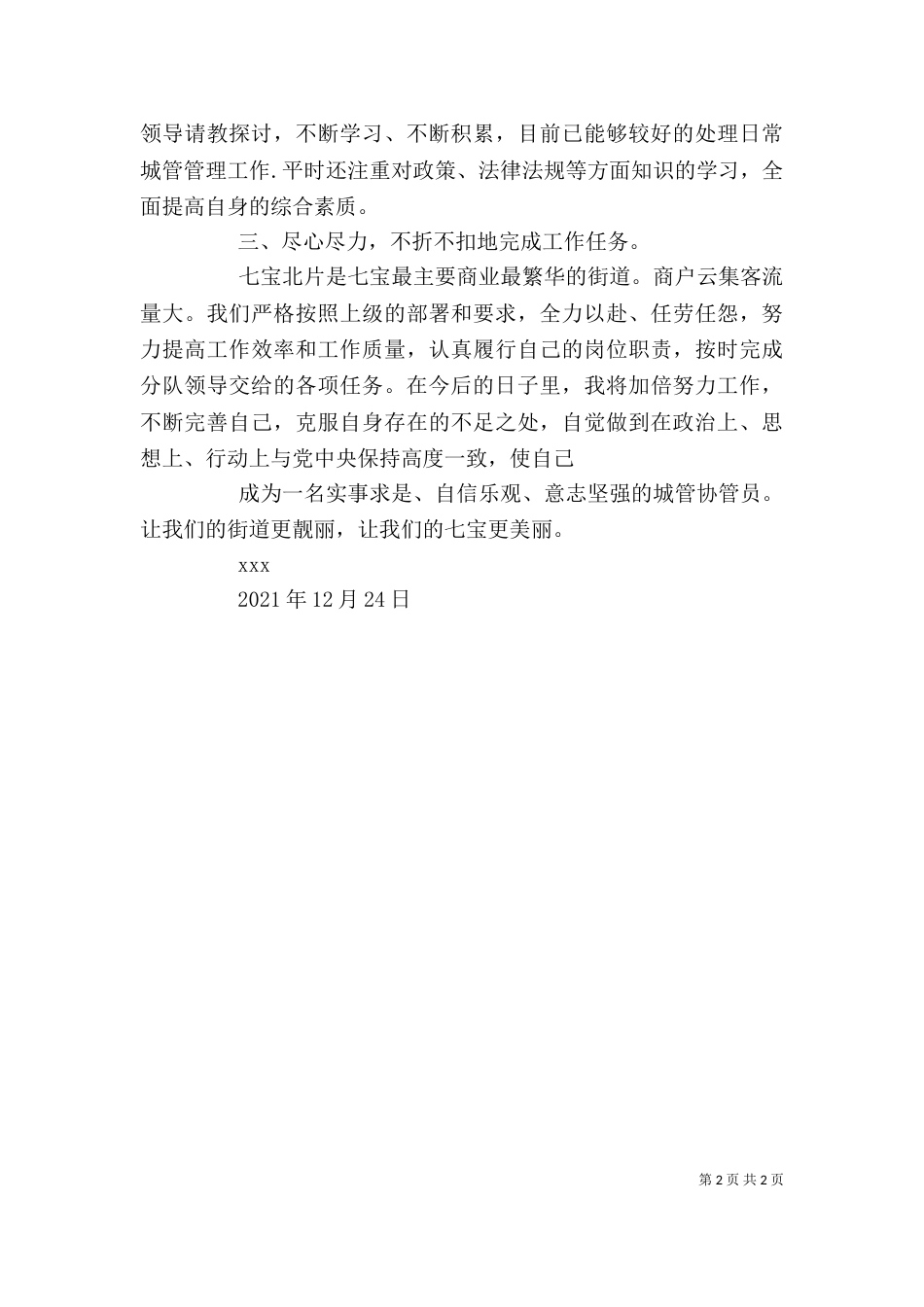 领导请教探讨，不断学习、不断积累，目前已能够较好的处理日常城管管理工作.平时还注重对政策、法律法规等方面知识的学习，全面提高自身的综合素质。

三、尽心尽力，不折不扣地完成工作任务。

七宝北片是七宝最主要商业最繁华的街道。商户云集客流量大。我们严格按照上级的部署和要求，全力以赴、任劳任怨，努力提高工作效率和工作质量，认真履行自己的岗位职责，按时完成分队领导交给的各项任务。在今后的日子里，我将加倍努力工作，不断完善自己，克服自身存在的不足之处，自觉做到在政治上、思想上、行动上与党中央保持高度一致，使自己

成为一名实事求是、自信乐观、意志坚强的城管协管员。让我们的街道更靓丽，让我们的七宝更美丽。

xxx

2021 年 12 月 24 日

第 2 页 共 2 页